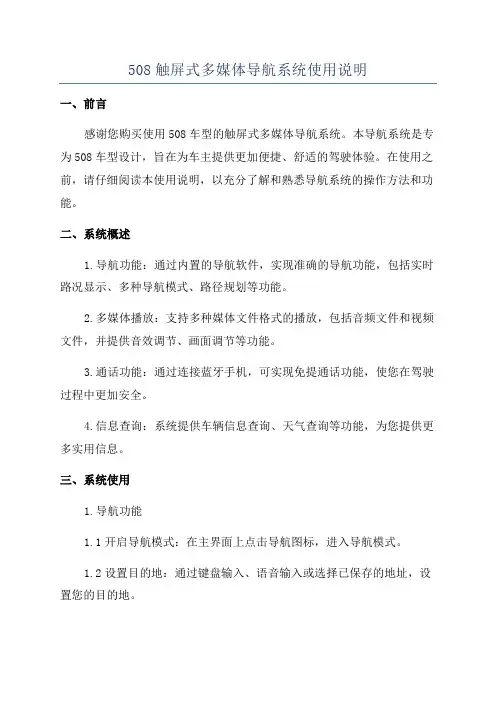 508 触屏式多媒体导航系统使用说明

一、前言

感谢您购买使用 508 车型的触屏式多媒体导航系统。本导航系统是专为 508 车型设计，旨在为车主提供更加便捷、舒适的驾驶体验。在使用之前，请仔细阅读本使用说明，以充分了解和熟悉导航系统的操作方法和功能。

二、系统概述

1. 导航功能：通过内置的导航软件，实现准确的导航功能，包括实时路况显示、多种导航模式、路径规划等功能。

2. 多媒体播放：支持多种媒体文件格式的播放，包括音频文件和视频文件，并提供音效调节、画面调节等功能。

3. 通话功能：通过连接蓝牙手机，可实现免提通话功能，使您在驾驶过程中更加安全。

4. 信息查询：系统提供车辆信息查询、天气查询等功能，为您提供更多实用信息。

三、系统使用

1. 导航功能

1.1 开启导航模式：在主界面上点击导航图标，进入导航模式。

1.2 设置目的地：通过键盘输入、语音输入或选择已保存的地址，设置您的目的地。